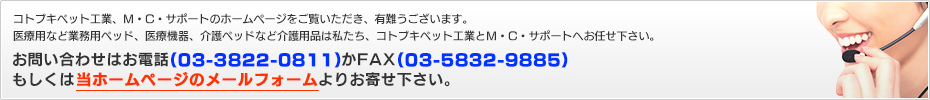 コトブキベット工業、M・C・サポートのホームページをご覧いただき、有難うございます。
医療用など業務用ベッド、医療機器、介護ベッドなど介護用品は私たち、コトブキベット工業とM・C・サポートへお任せ下さい。

お問い合わせはお電話(03-3822-0811)かFAX(03-5832-9885)
もしくは当ホームページのメールフォームよりお寄せ下さい。